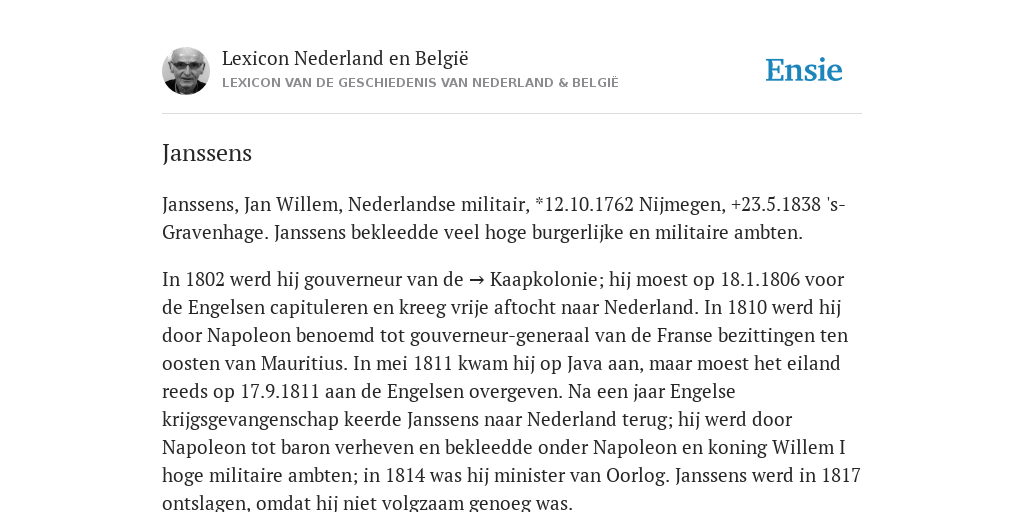 Lexicon Nederland en België
LEXICON VAN DE GESCHIEDENIS VAN NEDERLAND & BELGIË

Ensie

Janssens

Janssens, Jan Willem, Nederlandse militair, *12.10.1762 Nijmegen, +23.5.1838 's-Gravenhage. Janssens bekleedde veel hoge burgerlijke en militaire ambten.

In 1802 werd hij gouverneur van de → Kaapkolonie; hij moest op 18.1.1806 voor de Engelsen capituleren en kreeg vrije aftocht naar Nederland. In 1810 werd hij door Napoleon benoemd tot gouverneur-generaal van de Franse bezittingen ten oosten van Mauritius. In mei 1811 kwam hij op Java aan, maar moest het eiland reeds op 17.9.1811 aan de Engelsen overgeven. Na een jaar Engelse krijgsgevangenschap keerde Janssens naar Nederland terug; hij werd door Napoleon tot baron verheven en bekleedde onder Napoleon en koning Willem I hoge militaire ambten; in 1814 was hij minister van Oorlog. Janssens werd in 1817 ontslagen, omdat hij niet volgzaam genoeg was.